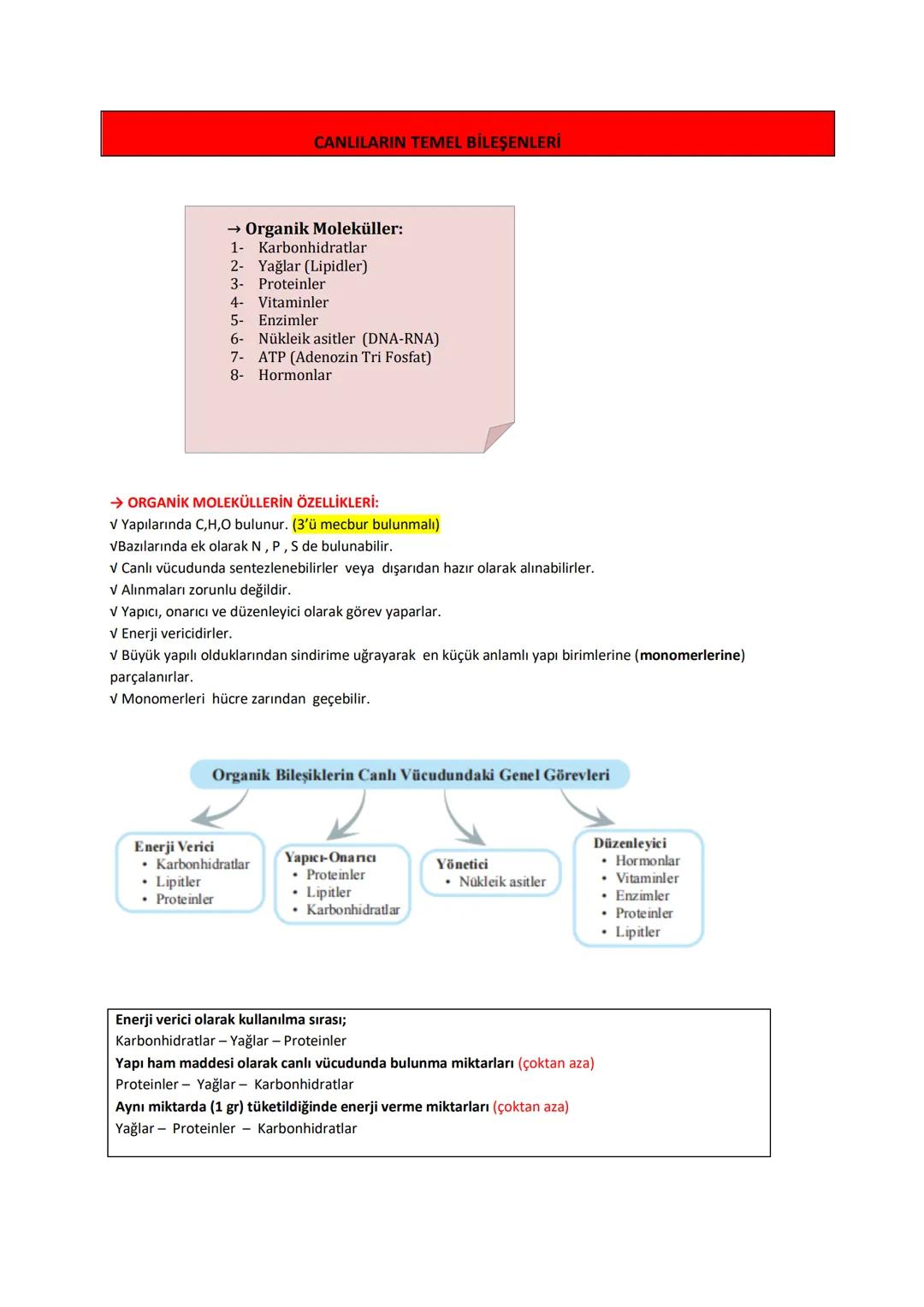 CANLILARIN TEMEL BİLEŞENLERİ

→ Organik Moleküller:
1- Karbonhidratlar
2- Yağlar (Lipidler)
3- Proteinler
4- Vitaminler
5- Enzimler
6- Nükleik asitler (DNA-RNA)
7- ATP (Adenozin Tri Fosfat)
8- Hormonlar

→ ORGANİK MOLEKÜLLERİN ÖZELLİKLERİ:
√ Yapılarında C,H,O bulunur. (3'ü mecbur bulunmalı)
√Bazılarında ek olarak N , P , S de bulunabilir.
√ Canlı vücudunda sentezlenebilirler veya dışarıdan hazır olarak alınabilirler.
√ Alınmaları zorunlu değildir.
√ Yapıcı, onarıcı ve düzenleyici olarak görev yaparlar.
√ Enerji vericidirler.
√ Büyük yapılı olduklarından sindirime uğrayarak en küçük anlamlı yapı birimlerine (monomerlerine) parçalanırlar.
√ Monomerleri hücre zarından geçebilir.

Organik Bileşiklerin Canlı Vücudundaki Genel Görevleri

Enerji Verici
• Karbonhidratlar
• Lipitler
• Proteinler

Yapıcı-Onarıcı
• Proteinler
• Lipitler
• Karbonhidratlar

Yönetici
• Nükleik asitler

Düzenleyici
• Hormonlar
• Vitaminler
• Enzimler
• Proteinler
• Lipitler

Enerji verici olarak kullanılma sırası;
Karbonhidratlar – Yağlar – Proteinler
Yapı ham maddesi olarak canlı vücudunda bulunma miktarları (çoktan aza)
Proteinler – Yağlar – Karbonhidratlar
Aynı miktarda (1 gr) tüketildiğinde enerji verme miktarları (çoktan aza)
Yağlar – Proteinler – Karbonhidratlar